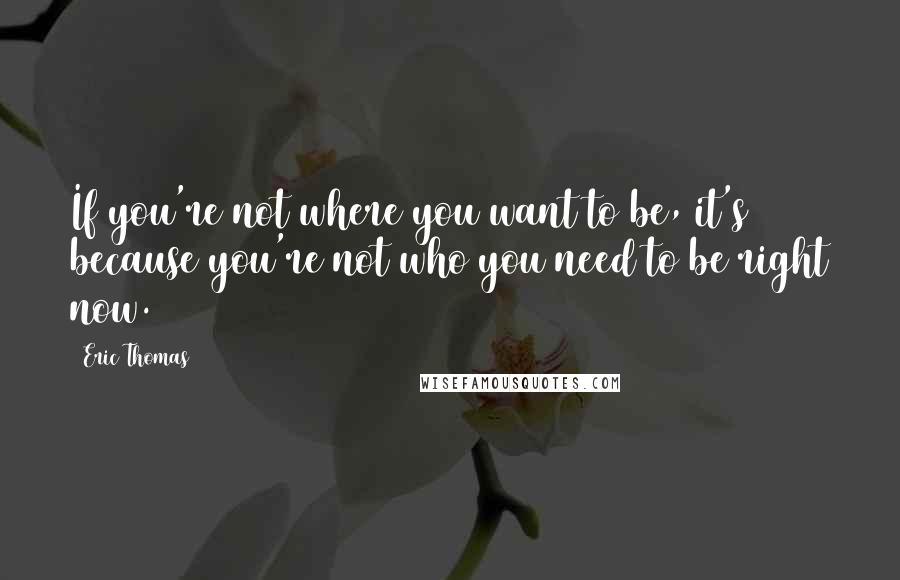 If you're not where you want to be, it's because you're not who you need to be right now.

Eric Thomas

WISEFAMOUSQUOTES.COM